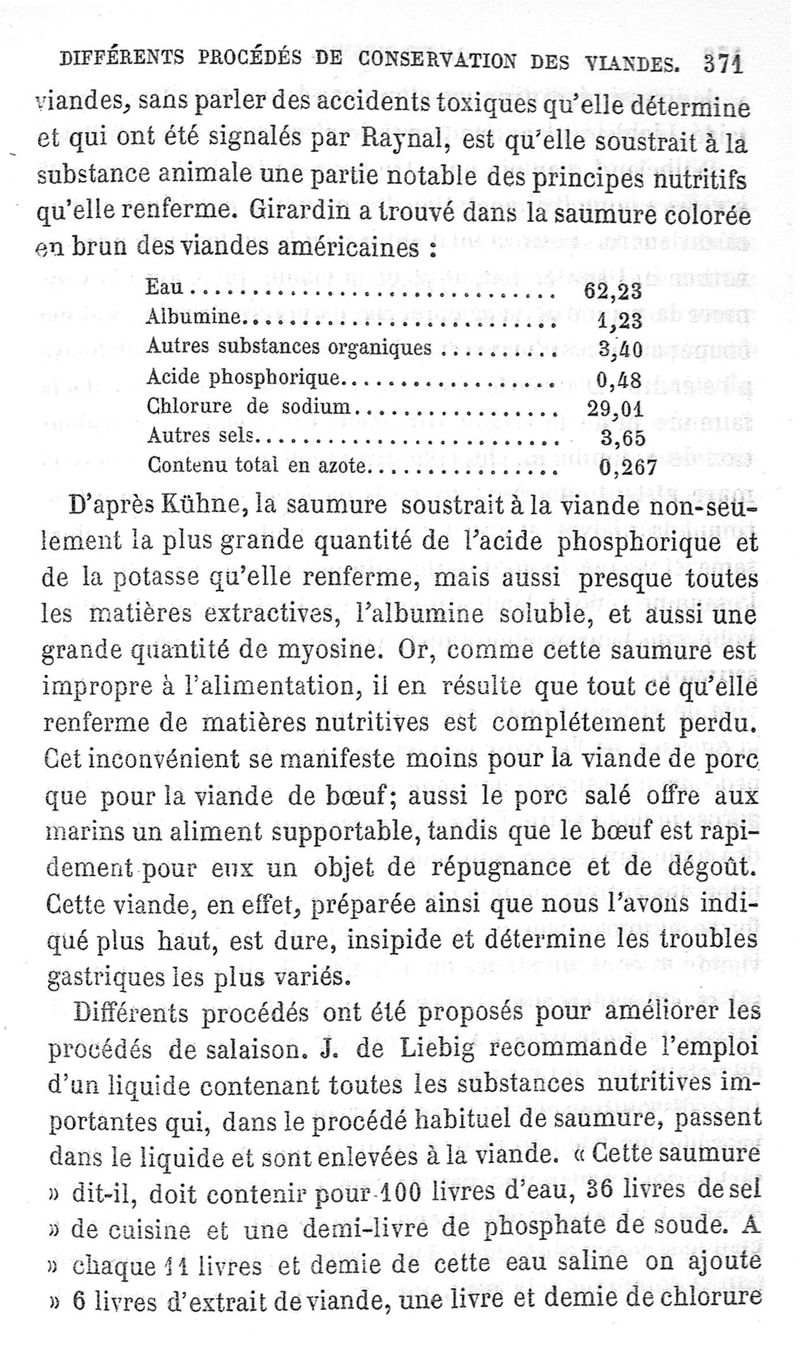 DIFFÉRENTS PROCÉDÉS DE CONSERVATION DES VIANDES. 371

viandes, sans parler des accidents toxiques qu'elle détermine et qui ont été signalés par Raynal, est qu'elle soustrait à la substance animale une partie notable des principes nutritifs qu'elle renferme. Girardin a trouvé dans la saumure colorée en brun des viandes américaines :

| | |
|---|---|
| Eau | 62,23 |
| Albumine | 1,23 |
| Autres substances organiques | 3,40 |
| Acide phosphorique | 0,48 |
| Chlorure de sodium | 29,01 |
| Autres sels | 3,65 |
| Contenu total en azote | 0,267 |

D'après Kühne, la saumure soustrait à la viande non-seulement la plus grande quantité de l'acide phosphorique et de la potasse qu'elle renferme, mais aussi presque toutes les matières extractives, l'albumine soluble, et aussi une grande quantité de myosine. Or, comme cette saumure est impropre à l'alimentation, il en résulte que tout ce qu'elle renferme de matières nutritives est complétement perdu. Cet inconvénient se manifeste moins pour la viande de porc que pour la viande de bœuf; aussi le porc salé offre aux marins un aliment supportable, tandis que le bœuf est rapidement pour eux un objet de répugnance et de dégoût. Cette viande, en effet, préparée ainsi que nous l'avons indiqué plus haut, est dure, insipide et détermine les troubles gastriques les plus variés.

Différents procédés ont été proposés pour améliorer les procédés de salaison. J. de Liebig recommande l'emploi d'un liquide contenant toutes les substances nutritives importantes qui, dans le procédé habituel de saumure, passent dans le liquide et sont enlevées à la viande. « Cette saumure » dit-il, doit contenir pour 100 livres d'eau, 36 livres de sel » de cuisine et une demi-livre de phosphate de soude. A » chaque 11 livres et demie de cette eau saline on ajoute » 6 livres d'extrait de viande, une livre et demie de chlorure